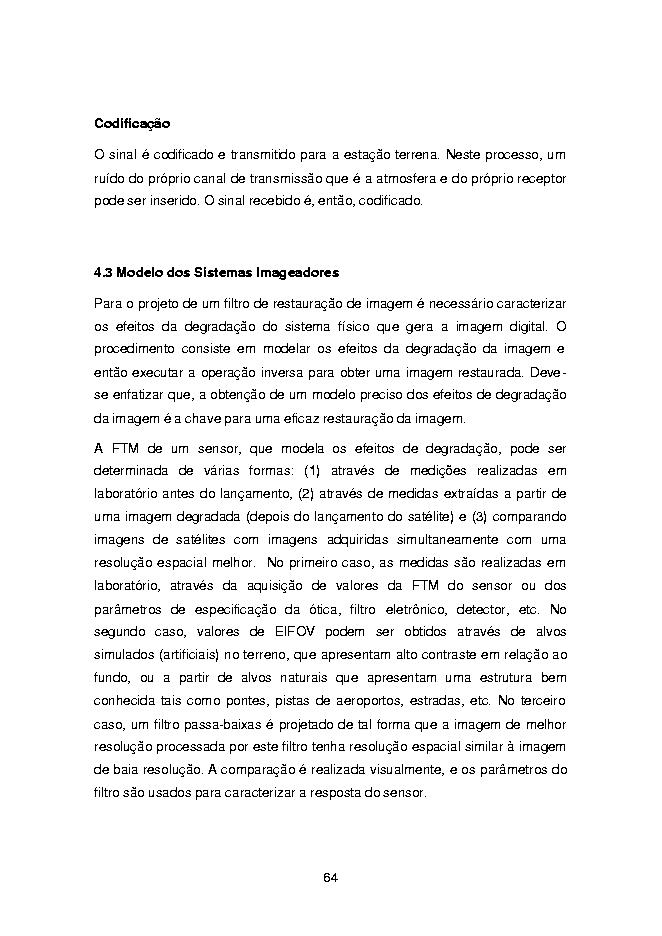 Codificação

O sinal é codificado e transmitido para a estação terrena. Neste processo, um ruído do próprio canal de transmissão que é a atmosfera e do próprio receptor pode ser inserido. O sinal recebido é, então, codificado.

4.3 Modelo dos Sistemas Imageadores

Para o projeto de um filtro de restauração de imagem é necessário caracterizar os efeitos da degradação do sistema físico que gera a imagem digital. O procedimento consiste em modelar os efeitos da degradação da imagem e então executar a operação inversa para obter uma imagem restaurada. Deve-se enfatizar que, a obtenção de um modelo preciso dos efeitos de degradação da imagem é a chave para uma eficaz restauração da imagem.

A FTM de um sensor, que modela os efeitos de degradação, pode ser determinada de várias formas: (1) através de medições realizadas em laboratório antes do lançamento, (2) através de medidas extraídas a partir de uma imagem degradada (depois do lançamento do satélite) e (3) comparando imagens de satélites com imagens adquiridas simultaneamente com uma resolução espacial melhor. No primeiro caso, as medidas são realizadas em laboratório, através da aquisição de valores da FTM do sensor ou dos parâmetros de especificação da ótica, filtro eletrônico, detector, etc. No segundo caso, valores de EIFOV podem ser obtidos através de alvos simulados (artificiais) no terreno, que apresentam alto contraste em relação ao fundo, ou a partir de alvos naturais que apresentam uma estrutura bem conhecida tais como pontes, pistas de aeroportos, estradas, etc. No terceiro caso, um filtro passa-baixas é projetado de tal forma que a imagem de melhor resolução processada por este filtro tenha resolução espacial similar à imagem de baia resolução. A comparação é realizada visualmente, e os parâmetros do filtro são usados para caracterizar a resposta do sensor.

64